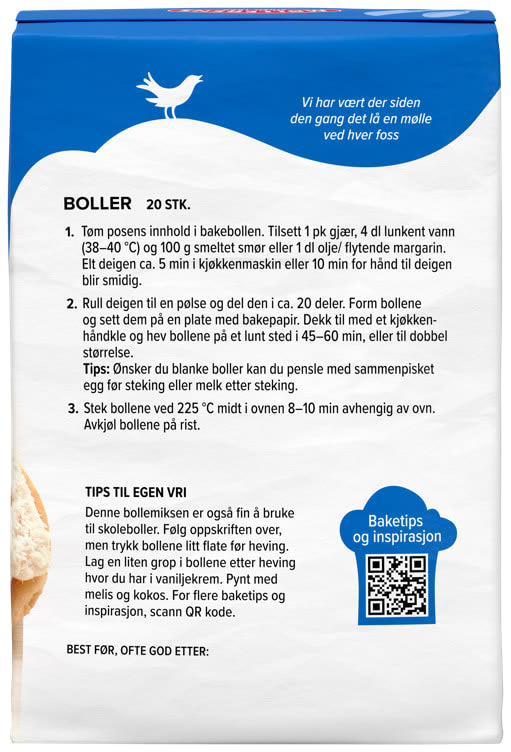 Vi har vært der siden den gang det lå en mølle ved hver foss

BOLLER 20 STK.

1. Tøm posens innhold i bakebollen. Tilsett 1 pk gjær, 4 dl lunkent vann (38–40 °C) og 100 g smeltet smør eller 1 dl olje/ flytende margarin. Elt deigen ca. 5 min i kjøkkenmaskin eller 10 min for hånd til deigen blir smidig.

2. Rull deigen til en pølse og del den i ca. 20 deler. Form bollene og sett dem på en plate med bakepapir. Dekk til med et kjøkkenhåndkle og hev bollene på et lunt sted i 45–60 min, eller til dobbel størrelse.
Tips: Ønsker du blanke boller kan du pensle med sammenpisket egg før steking eller melk etter steking.

3. Stek bollene ved 225 °C midt i ovnen 8–10 min avhengig av ovn. Avkjøl bollene på rist.

TIPS TIL EGEN VRI
Denne bollemiksen er også fin å bruke til skoleboller. Følg oppskriften over, men trykk bollene litt flate før heving. Lag en liten grop i bollene etter heving hvor du har i vaniljekrem. Pynt med melis og kokos. For flere baketips og inspirasjon, scann QR kode.

Baketips og inspirasjon

BEST FØR, OFTE GOD ETTER: